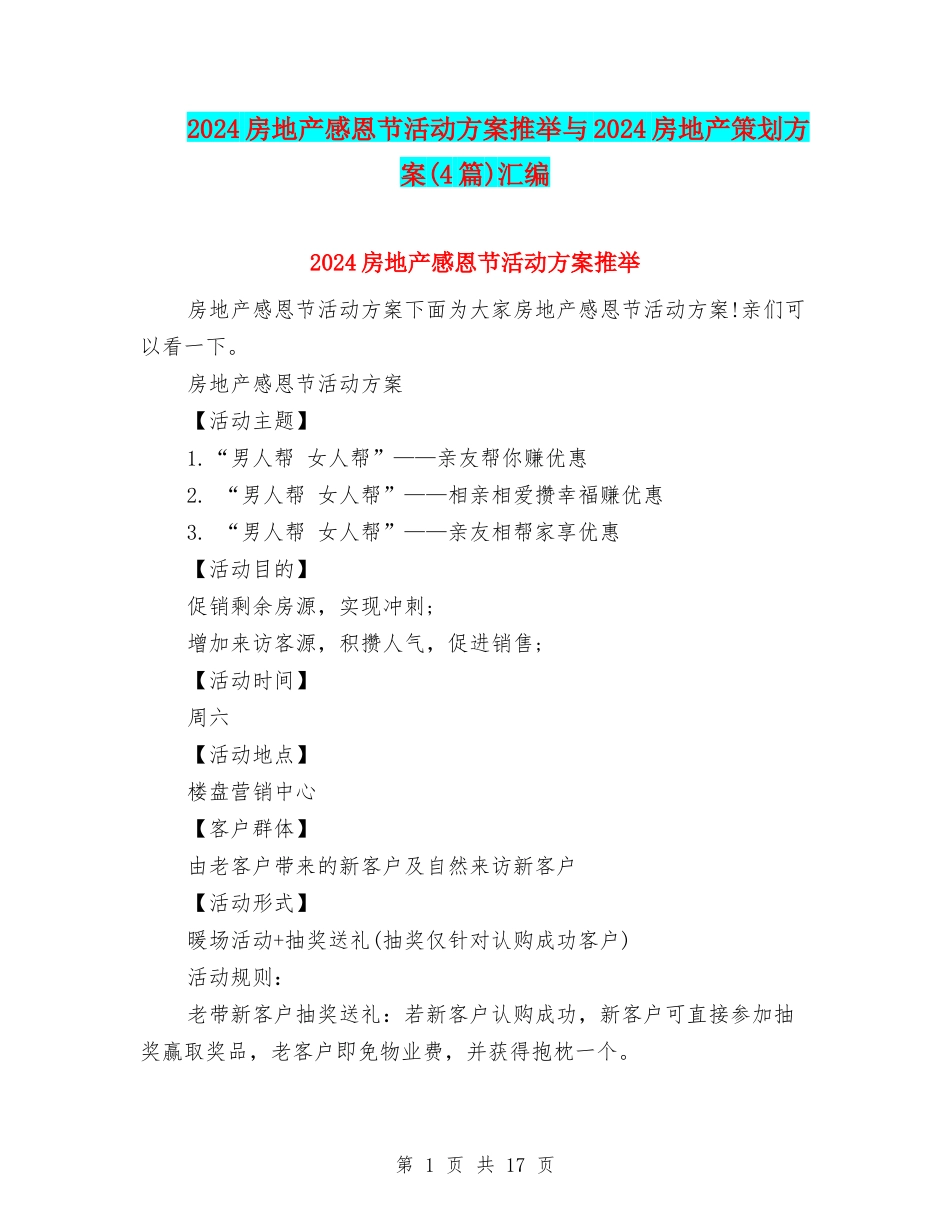 2024房地产感恩节活动方案推举与2024房地产策划方案(4篇)汇编

2024房地产感恩节活动方案推举

房地产感恩节活动方案下面为大家房地产感恩节活动方案!亲们可以看一下。

房地产感恩节活动方案

【活动主题】

1.“男人帮 女人帮”——亲友帮你赚优惠

2. “男人帮 女人帮”——相亲相爱攒幸福赚优惠

3. “男人帮 女人帮”——亲友相帮家享优惠

【活动目的】

促销剩余房源，实现冲刺；

增加来访客源，积攒人气，促进销售；

【活动时间】

周六

【活动地点】

楼盘营销中心

【客户群体】

由老客户带来的新客户及自然来访新客户

【活动形式】

暖场活动+抽奖送礼(抽奖仅针对认购成功客户)

活动规则：

老带新客户抽奖送礼：若新客户认购成功，新客户可直接参加抽奖赢取奖品，老客户即免物业费，并获得抱枕一个。

第 1 页 共 17 页